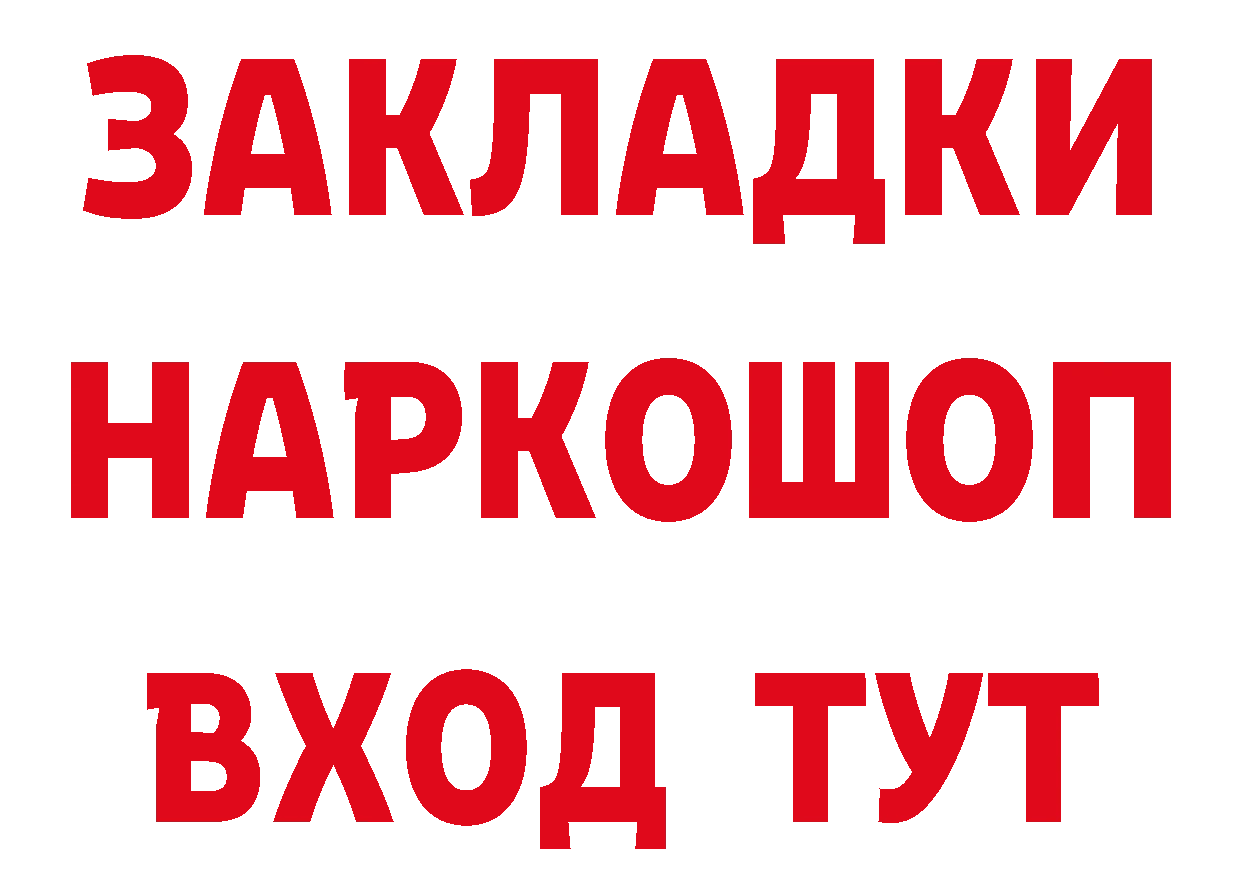 ЗАКЛАДКИ НАРКОШОП ВХОД ТУТ